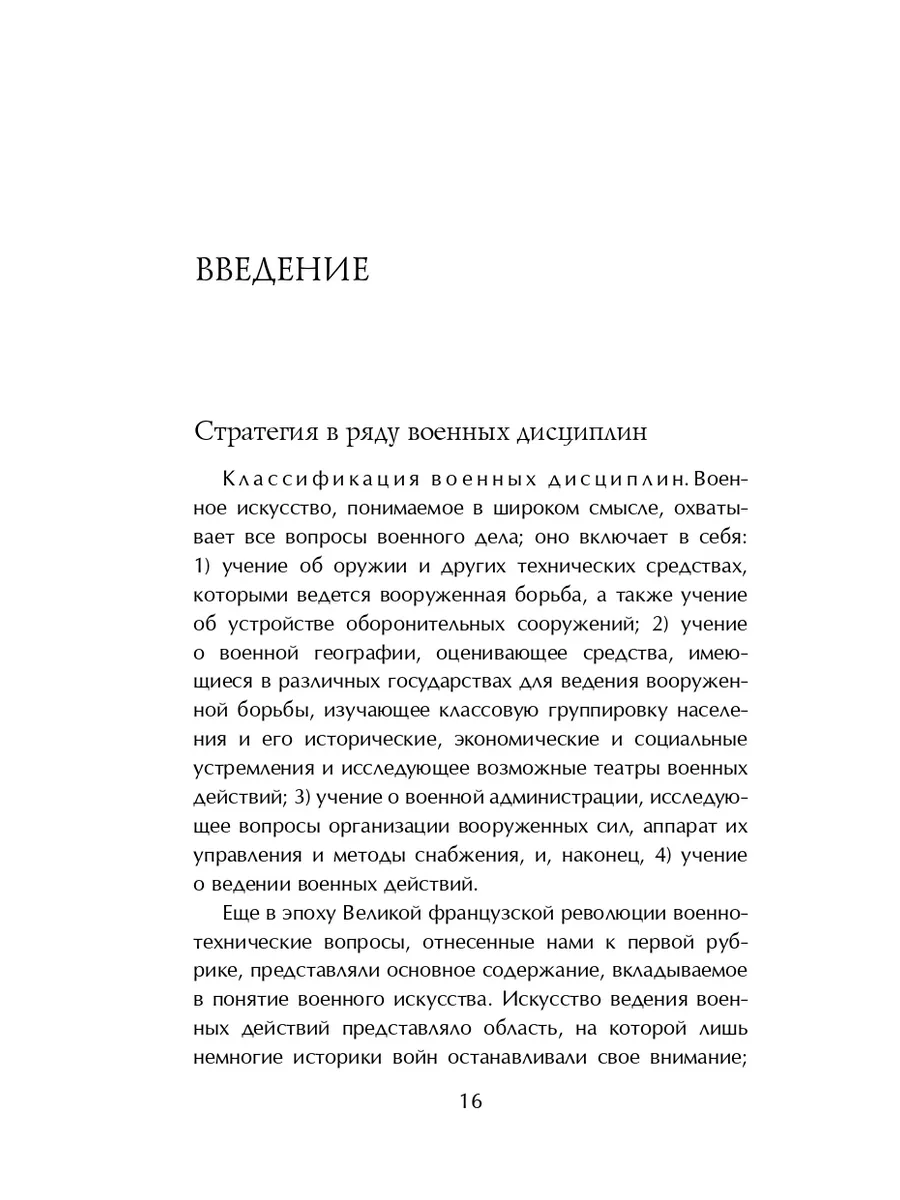 ВВЕДЕНИЕ

Стратегия в ряду военных дисциплин

Классификация военных дисциплин. Военное искусство, понимаемое в широком смысле, охватывает все вопросы военного дела; оно включает в себя: 1) учение об оружии и других технических средствах, которыми ведется вооруженная борьба, а также учение об устройстве оборонительных сооружений; 2) учение о военной географии, оценивающее средства, имеющиеся в различных государствах для ведения вооруженной борьбы, изучающее классовую группировку населения и его исторические, экономические и социальные устремления и исследующее возможные театры военных действий; 3) учение о военной администрации, исследующее вопросы организации вооруженных сил, аппарат их управления и методы снабжения, и, наконец, 4) учение о ведении военных действий.

Еще в эпоху Великой французской революции военно-технические вопросы, отнесенные нами к первой рубрике, представляли основное содержание, вкладываемое в понятие военного искусства. Искусство ведения военных действий представляло область, на которой лишь немногие историки войн останавливали свое внимание;

16